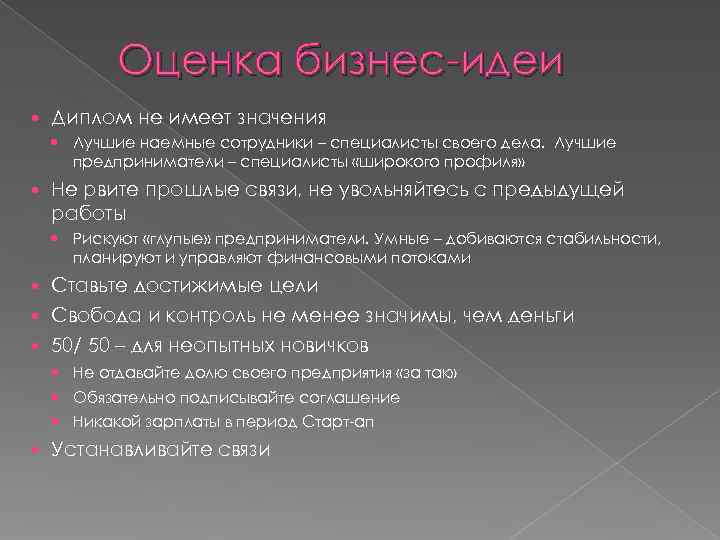 Оценка бизнес-идеи

Диплом не имеет значения
Лучшие наемные сотрудники – специалисты своего дела. Лучшие предприниматели – специалисты «широкого профиля»
Не рвите прошлые связи, не увольняйтесь с предыдущей работы
Рискуют «глупые» предприниматели. Умные – добиваются стабильности, планируют и управляют финансовыми потоками
Ставьте достижимые цели
Свобода и контроль не менее значимы, чем деньги
50/ 50 – для неопытных новичков
Не отдавайте долю своего предприятия «за так»
Обязательно подписывайте соглашение
Никакой зарплаты в период Старт-ап
Устанавливайте связи